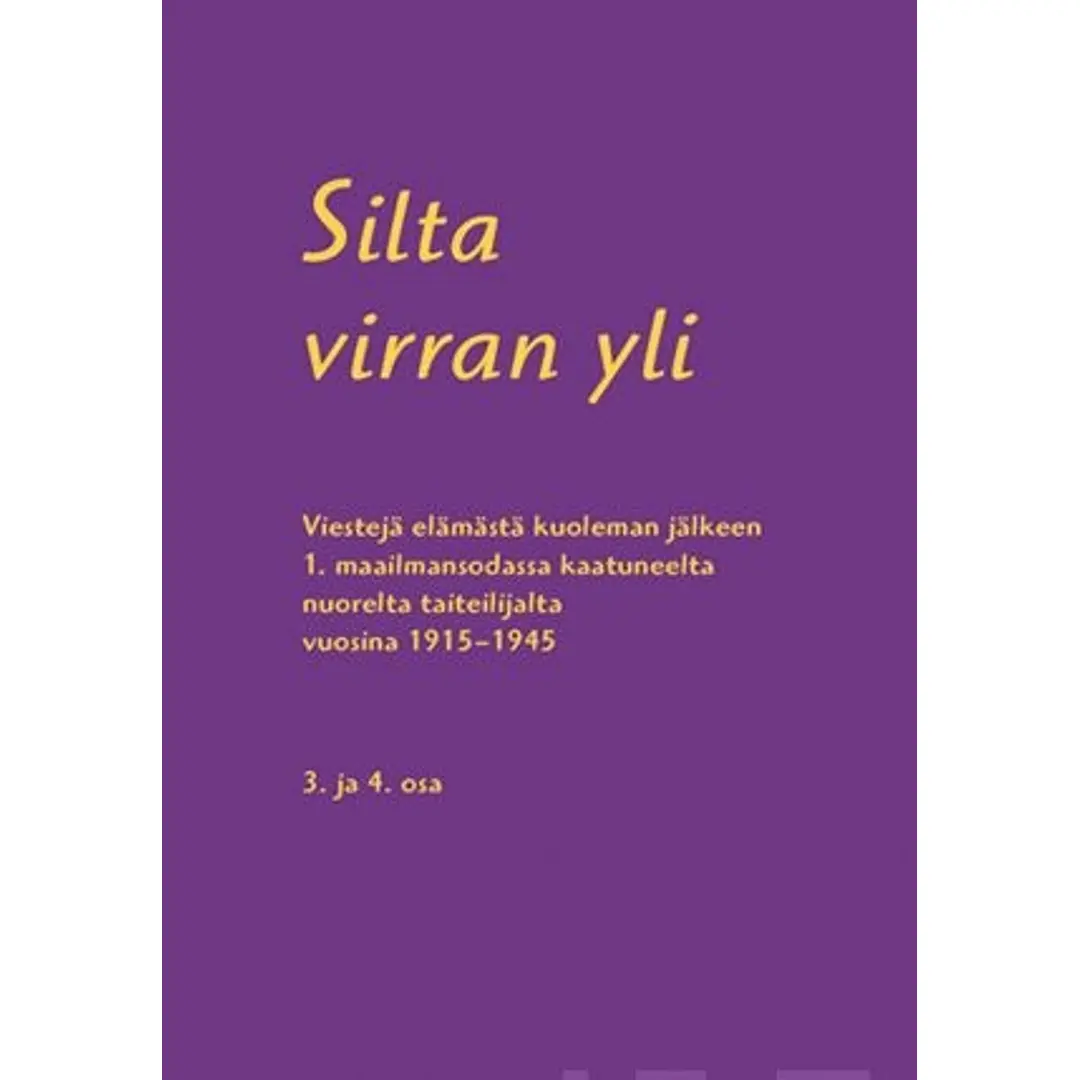 Silta virran yli

Viestejä elämästä kuoleman jälkeen
1. maailmansodassa kaatuneelta
nuorelta taiteilijalta
vuosina 1915–1945

3. ja 4. osa